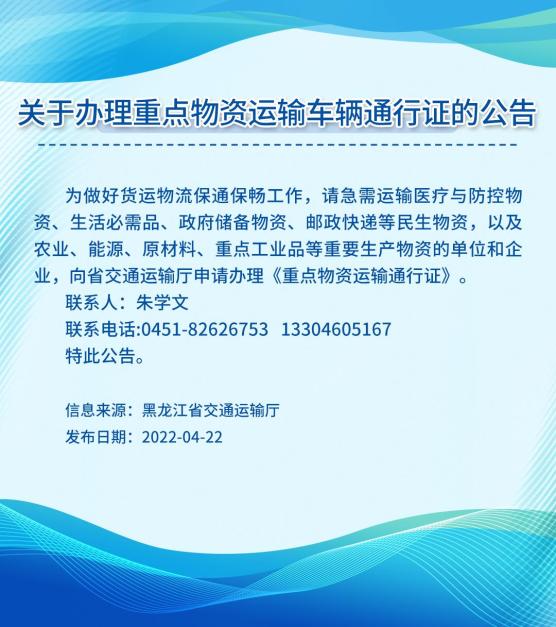 关于办理重点物资运输车辆通行证的公告

为做好货运物流保通保畅工作，请急需运输医疗与防控物资、生活必需品、政府储备物资、邮政快递等民生物资，以及农业、能源、原材料、重点工业品等重要生产物资的单位和企业，向省交通运输厅申请办理《重点物资运输通行证》。

联系人：朱学文

联系电话:0451-82626753 13304605167

特此公告。

信息来源：黑龙江省交通运输厅

发布日期：2022-04-22